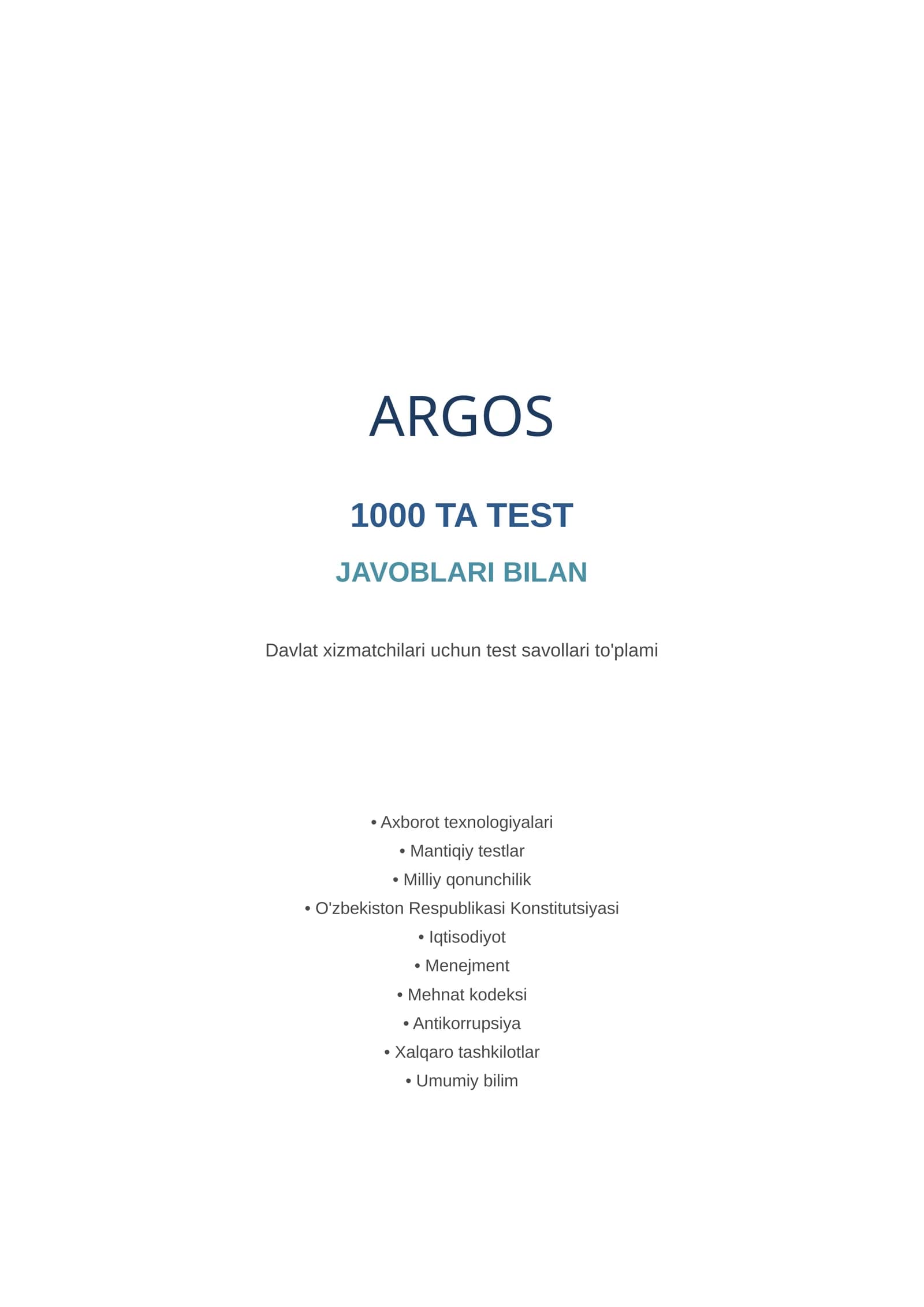 ARGOS

1000 TA TEST

JAVOBLARI BILAN

Davlat xizmatchilari uchun test savollari to'plami

• Axborot texnologiyalari
• Mantiqiy testlar
• Milliy qonunchilik
• O'zbekiston Respublikasi Konstitutsiyasi
• Iqtisodiyot
• Menejment
• Mehnat kodeksi
• Antikorrupsiya
• Xalqaro tashkilotlar
• Umumiy bilim